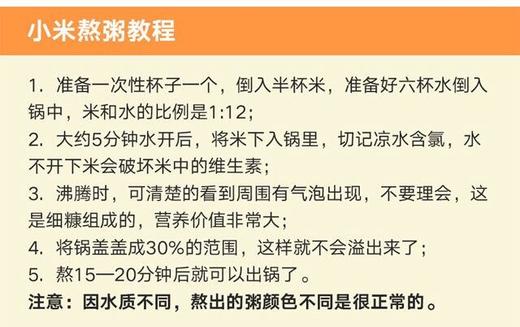 小米熬粥教程

1. 准备一次性杯子一个，倒入半杯米，准备好六杯水倒入锅中，米和水的比例是1:12；
2. 大约5分钟水开后，将米下入锅里，切记凉水含氯，水不开下米会破坏米中的维生素；
3. 沸腾时，可清楚的看到周围有气泡出现，不要理会，这是细糠组成的，营养价值非常大；
4. 将锅盖盖成30%的范围，这样就不会溢出来了；
5. 熬15—20分钟后就可以出锅了。
注意：因水质不同，熬出的粥颜色不同是很正常的。